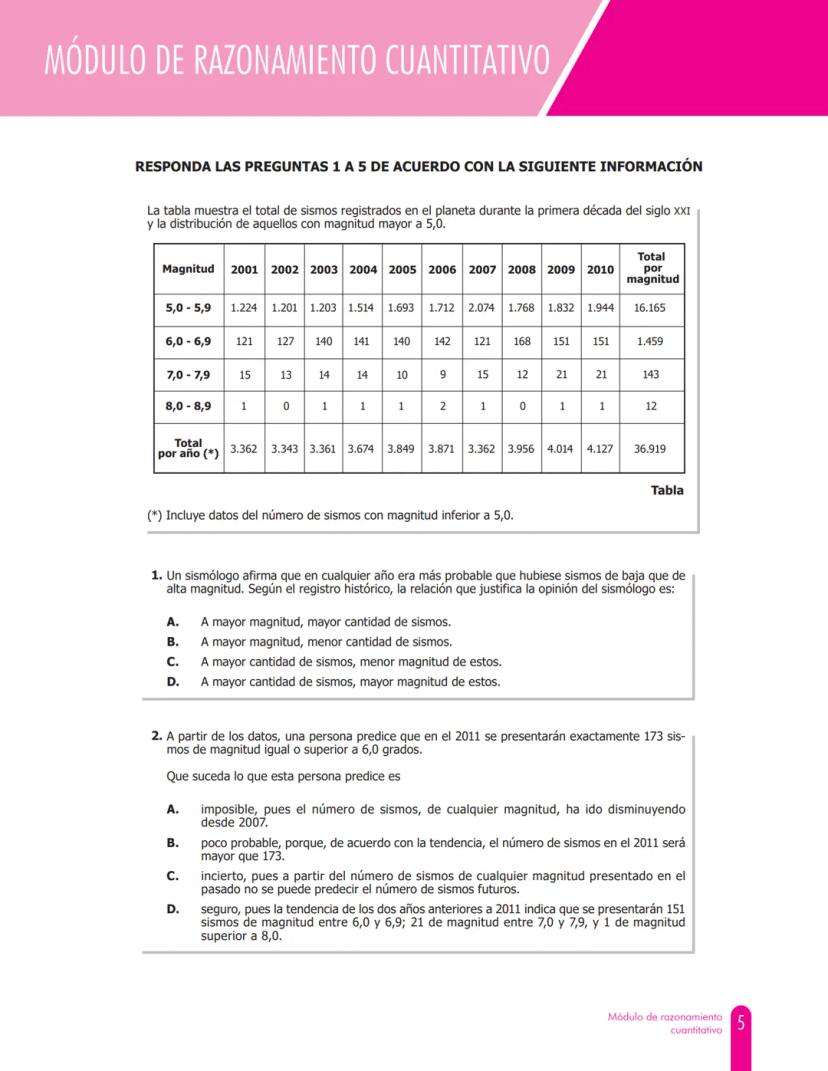 MÓDULO DE RAZONAMIENTO CUANTITATIVO

RESPONDA LAS PREGUNTAS 1 A 5 DE ACUERDO CON LA SIGUIENTE INFORMACIÓN

La tabla muestra el total de sismos registrados en el planeta durante la primera década del siglo XXI y la distribución de aquellos con magnitud mayor a 5,0.

| Magnitud | 2001 | 2002 | 2003 | 2004 | 2005 | 2006 | 2007 | 2008 | 2009 | 2010 | Total por magnitud |
|---|---|---|---|---|---|---|---|---|---|---|---|
| 5,0 - 5,9 | 1.224 | 1.201 | 1.203 | 1.514 | 1.693 | 1.712 | 2.074 | 1.768 | 1.832 | 1.944 | 16.165 |
| 6,0 - 6,9 | 121 | 127 | 140 | 141 | 140 | 142 | 121 | 168 | 151 | 151 | 1.459 |
| 7,0 - 7,9 | 15 | 13 | 14 | 14 | 10 | 9 | 15 | 12 | 21 | 21 | 143 |
| 8,0 - 8,9 | 1 | 0 | 1 | 1 | 1 | 2 | 1 | 0 | 1 | 1 | 12 |
| Total por año (*) | 3.362 | 3.343 | 3.361 | 3.674 | 3.849 | 3.871 | 3.362 | 3.956 | 4.014 | 4.127 | 36.919 |

Tabla

(*) Incluye datos del número de sismos con magnitud inferior a 5,0.

1. Un sismólogo afirma que en cualquier año era más probable que hubiese sismos de baja que de alta magnitud. Según el registro histórico, la relación que justifica la opinión del sismólogo es:

A. A mayor magnitud, mayor cantidad de sismos.
B. A mayor magnitud, menor cantidad de sismos.
C. A mayor cantidad de sismos, menor magnitud de estos.
D. A mayor cantidad de sismos, mayor magnitud de estos.

2. A partir de los datos, una persona predice que en el 2011 se presentarán exactamente 173 sismos de magnitud igual o superior a 6,0 grados.

Que suceda lo que esta persona predice es

A. imposible, pues el número de sismos, de cualquier magnitud, ha ido disminuyendo desde 2007.
B. poco probable, porque, de acuerdo con la tendencia, el número de sismos en el 2011 será mayor que 173.
C. incierto, pues a partir del número de sismos de cualquier magnitud presentado en el pasado no se puede predecir el número de sismos futuros.
D. seguro, pues la tendencia de los dos años anteriores a 2011 indica que se presentarán 151 sismos de magnitud entre 6,0 y 6,9; 21 de magnitud entre 7,0 y 7,9, y 1 de magnitud superior a 8,0.

Módulo de razonamiento cuantitativo 5